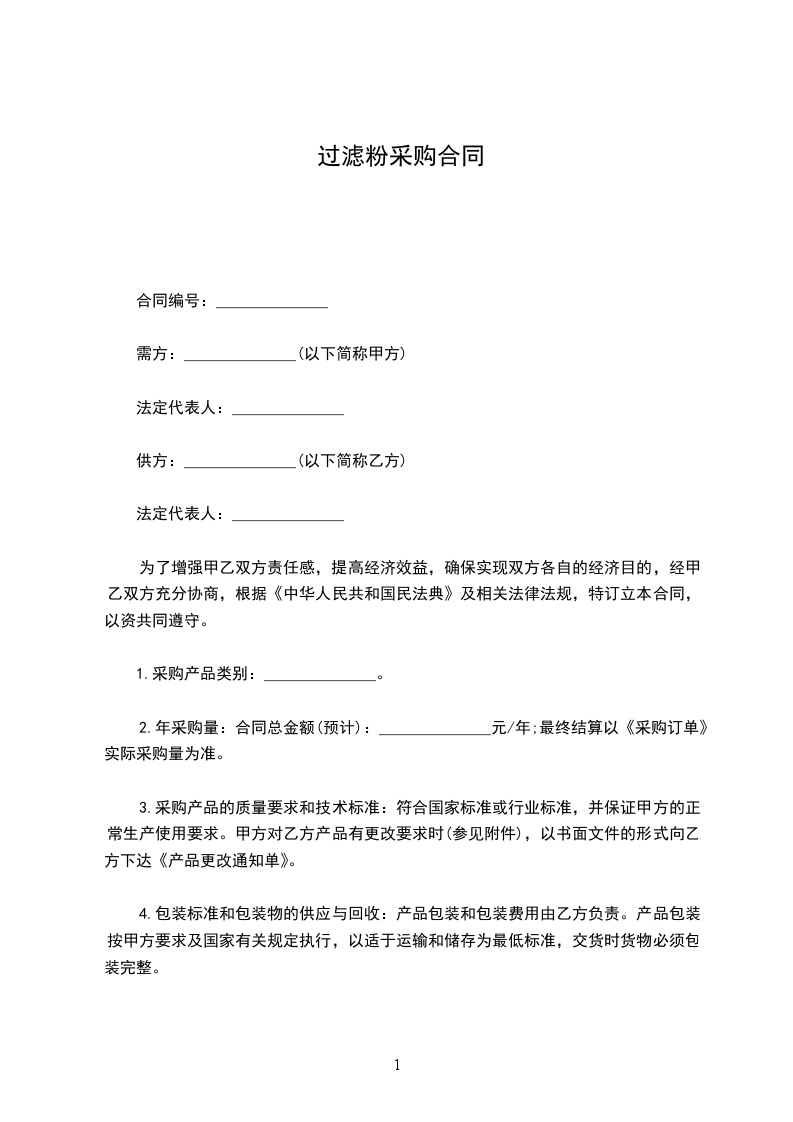 过滤粉采购合同

合同编号：______________

需方：______________(以下简称甲方)

法定代表人：______________

供方：______________(以下简称乙方)

法定代表人：______________

为了增强甲乙双方责任感，提高经济效益，确保实现双方各自的经济目的，经甲乙双方充分协商，根据《中华人民共和国民法典》及相关法律法规，特订立本合同，以资共同遵守。

1.采购产品类别：______________。

2.年采购量：合同总金额(预计)：______________元/年;最终结算以《采购订单》实际采购量为准。

3.采购产品的质量要求和技术标准：符合国家标准或行业标准，并保证甲方的正常生产使用要求。甲方对乙方产品有更改要求时(参见附件)，以书面文件的形式向乙方下达《产品更改通知单》。

4.包装标准和包装物的供应与回收：产品包装和包装费用由乙方负责。产品包装按甲方要求及国家有关规定执行，以适于运输和储存为最低标准，交货时货物必须包装完整。

1